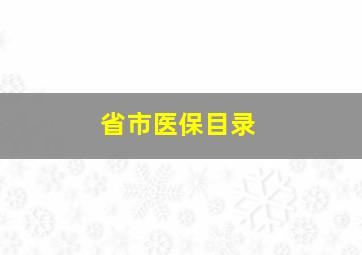 省市医保目录